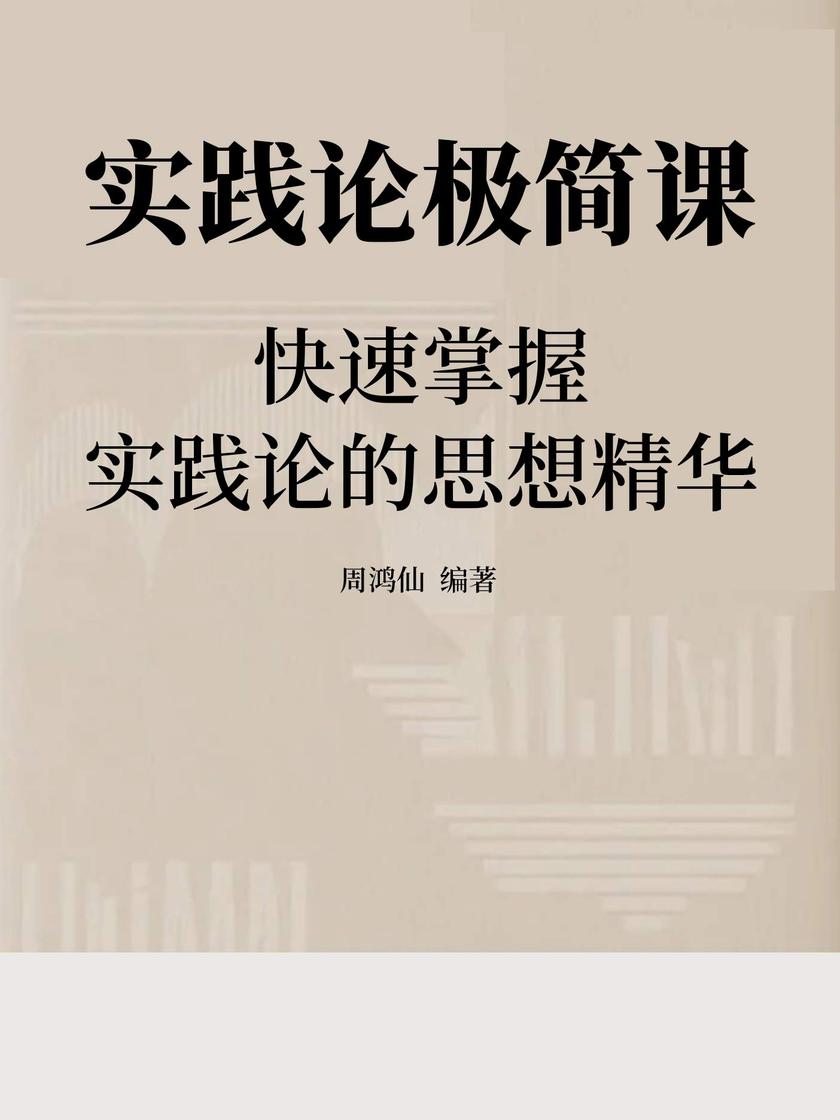 实践论极简课

快速掌握
实践论的思想精华

周鸿仙 编著